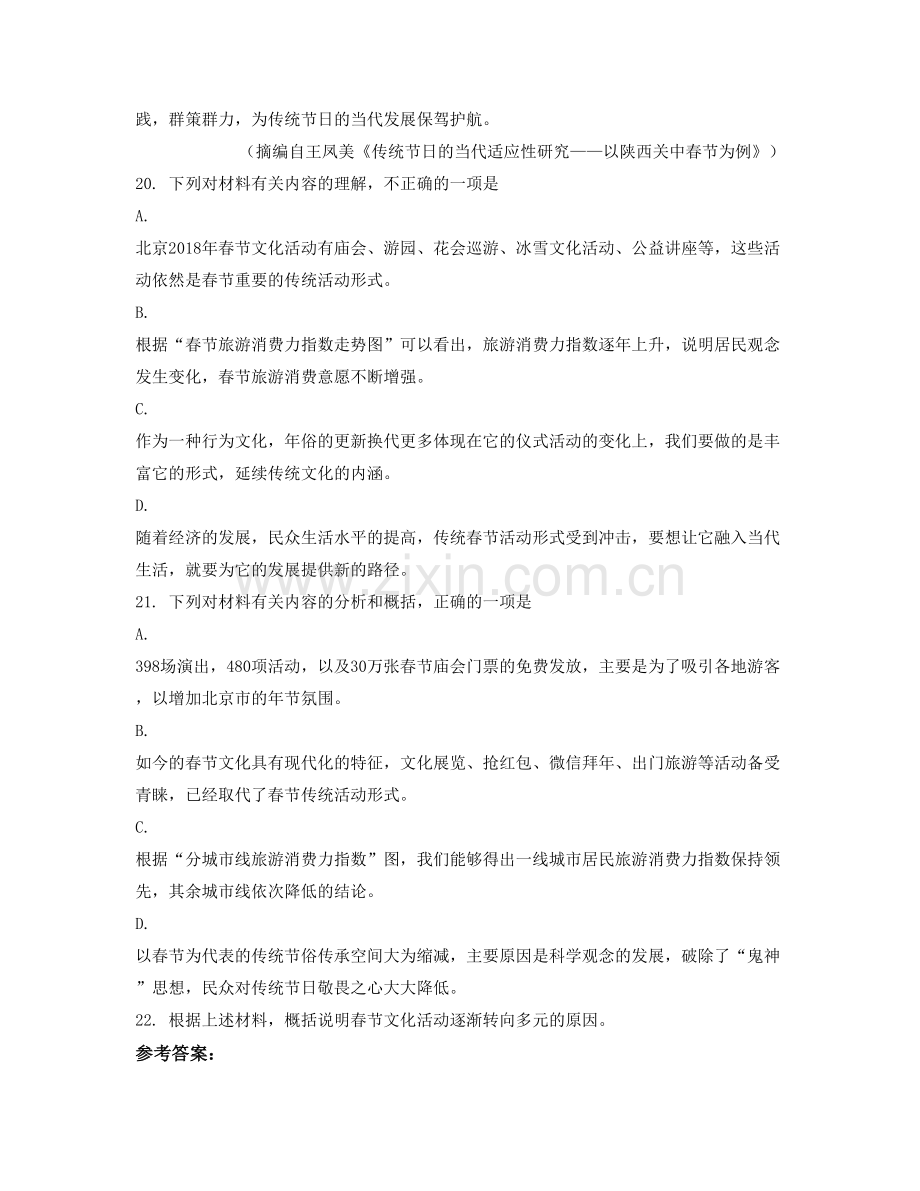 践，群策群力，为传统节日的当代发展保驾护航。

（摘编自王凤美《传统节日的当代适应性研究——以陕西关中春节为例》）

20. 下列对材料有关内容的理解，不正确的一项是

A.

北京2018年春节文化活动有庙会、游园、花会巡游、冰雪文化活动、公益讲座等，这些活动依然是春节重要的传统活动形式。

B.

根据“春节旅游消费力指数走势图”可以看出，旅游消费力指数逐年上升，说明居民观念发生变化，春节旅游消费意愿不断增强。

C.

作为一种行为文化，年俗的更新换代更多体现在它的仪式活动的变化上，我们要做的是丰富它的形式，延续传统文化的内涵。

D.

随着经济的发展，民众生活水平的提高，传统春节活动形式受到冲击，要想让它融入当代生活，就要为它的发展提供新的路径。

21. 下列对材料有关内容的分析和概括，正确的一项是

A.

398场演出，480项活动，以及30万张春节庙会门票的免费发放，主要是为了吸引各地游客，以增加北京市的年节氛围。

B.

如今的春节文化具有现代化的特征，文化展览、抢红包、微信拜年、出门旅游等活动备受青睐，已经取代了春节传统活动形式。

C.

根据“分城市线旅游消费力指数”图，我们能够得出一线城市居民旅游消费力指数保持领先，其余城市线依次降低的结论。

D.

以春节为代表的传统节俗传承空间大为缩减，主要原因是科学观念的发展，破除了“鬼神”思想，民众对传统节日敬畏之心大大降低。

22. 根据上述材料，概括说明春节文化活动逐渐转向多元的原因。

参考答案：

www.zixin.com.cn